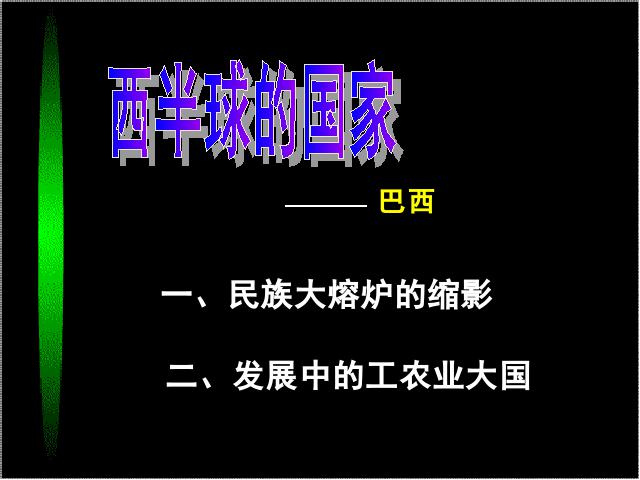 西半球的国家

—— 巴西

一、民族大熔炉的缩影

二、发展中的工农业大国